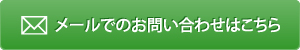 メールでのお問い合わせはこちら